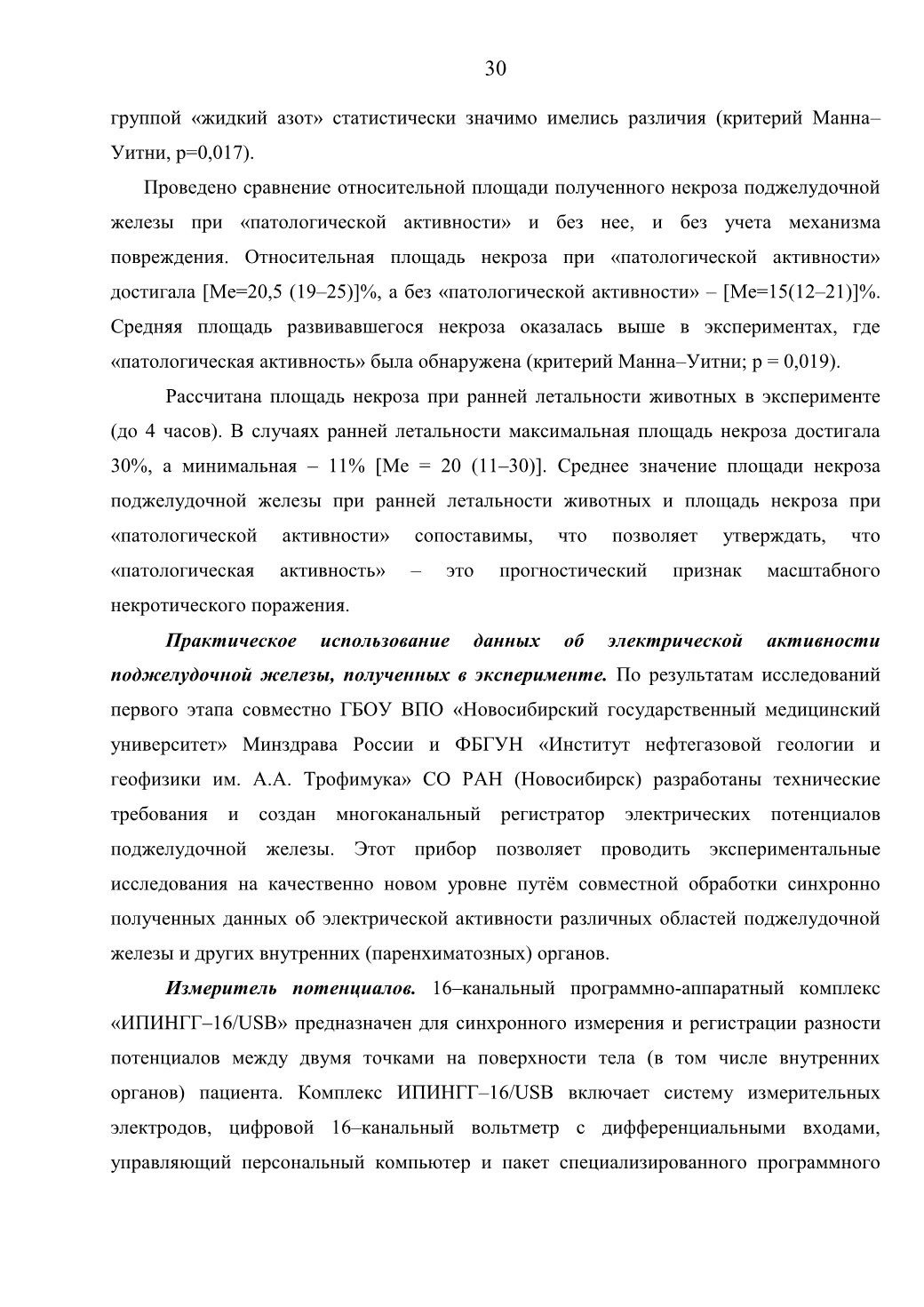 30

группой «жидкий азот» статистически значимо имелись различия (критерий Манна–Уитни, p=0,017).

Проведено сравнение относительной площади полученного некроза поджелудочной железы при «патологической активности» и без нее, и без учета механизма повреждения. Относительная площадь некроза при «патологической активности» достигала [Me=20,5 (19–25)]%, а без «патологической активности» – [Me=15(12–21)]%. Средняя площадь развивавшегося некроза оказалась выше в экспериментах, где «патологическая активность» была обнаружена (критерий Манна–Уитни; p = 0,019).

Рассчитана площадь некроза при ранней летальности животных в эксперименте (до 4 часов). В случаях ранней летальности максимальная площадь некроза достигала 30%, а минимальная – 11% [Me = 20 (11–30)]. Среднее значение площади некроза поджелудочной железы при ранней летальности животных и площадь некроза при «патологической активности» сопоставимы, что позволяет утверждать, что «патологическая активность» – это прогностический признак масштабного некротического поражения.

Практическое использование данных об электрической активности поджелудочной железы, полученных в эксперименте. По результатам исследований первого этапа совместно ГБОУ ВПО «Новосибирский государственный медицинский университет» Минздрава России и ФБГУН «Институт нефтегазовой геологии и геофизики им. А.А. Трофимука» СО РАН (Новосибирск) разработаны технические требования и создан многоканальный регистратор электрических потенциалов поджелудочной железы. Этот прибор позволяет проводить экспериментальные исследования на качественно новом уровне путём совместной обработки синхронно полученных данных об электрической активности различных областей поджелудочной железы и других внутренних (паренхиматозных) органов.

Измеритель потенциалов. 16–канальный программно-аппаратный комплекс «ИПИНГГ–16/USB» предназначен для синхронного измерения и регистрации разности потенциалов между двумя точками на поверхности тела (в том числе внутренних органов) пациента. Комплекс ИПИНГГ–16/USB включает систему измерительных электродов, цифровой 16–канальный вольтметр с дифференциальными входами, управляющий персональный компьютер и пакет специализированного программного